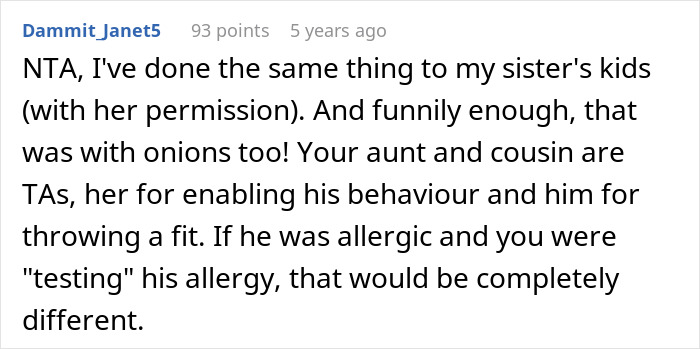 Dammit_Janet5 93 points 5 years ago

NTA, I've done the same thing to my sister's kids (with her permission). And funnily enough, that was with onions too! Your aunt and cousin are TAs, her for enabling his behaviour and him for throwing a fit. If he was allergic and you were "testing" his allergy, that would be completely different.